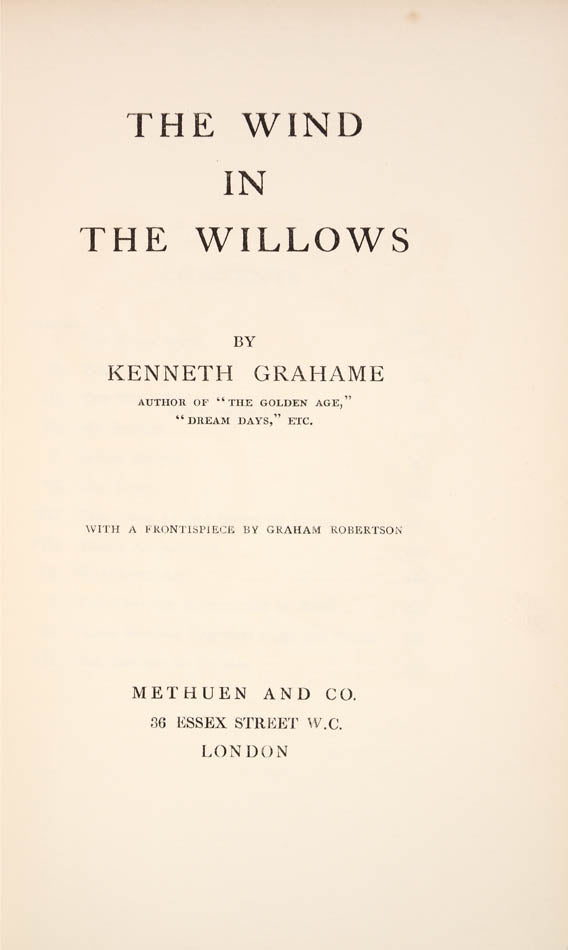 THE WIND
IN
THE WILLOWS

BY
KENNETH GRAHAME
AUTHOR OF "THE GOLDEN AGE,"
"DREAM DAYS," ETC.

WITH A FRONTISPIECE BY GRAHAM ROBERTSON

METHUEN AND CO.
36 ESSEX STREET W.C.
LONDON